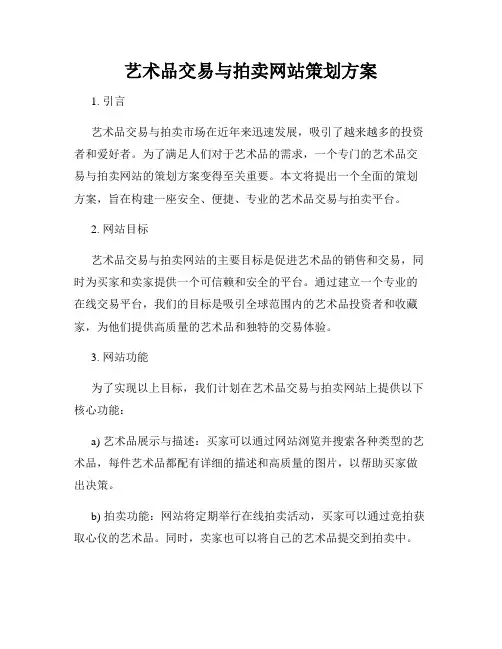 艺术品交易与拍卖网站策划方案

1. 引言

艺术品交易与拍卖市场在近年来迅速发展，吸引了越来越多的投资者和爱好者。为了满足人们对于艺术品的需求，一个专门的艺术品交易与拍卖网站的策划方案变得至关重要。本文将提出一个全面的策划方案，旨在构建一座安全、便捷、专业的艺术品交易与拍卖平台。

2. 网站目标

艺术品交易与拍卖网站的主要目标是促进艺术品的销售和交易，同时为买家和卖家提供一个可信赖和安全的平台。通过建立一个专业的在线交易平台，我们的目标是吸引全球范围内的艺术品投资者和收藏家，为他们提供高质量的艺术品和独特的交易体验。

3. 网站功能

为了实现以上目标，我们计划在艺术品交易与拍卖网站上提供以下核心功能：

a) 艺术品展示与描述：买家可以通过网站浏览并搜索各种类型的艺术品，每件艺术品都配有详细的描述和高质量的图片，以帮助买家做出决策。

b) 拍卖功能：网站将定期举行在线拍卖活动，买家可以通过竞拍获取心仪的艺术品。同时，卖家也可以将自己的艺术品提交到拍卖中。